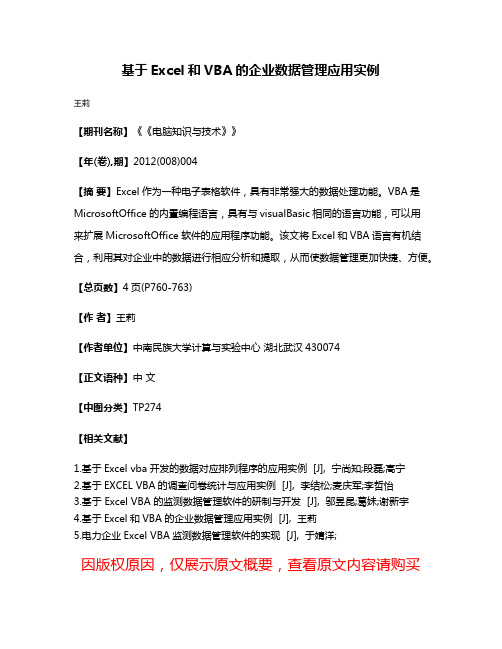 基于 Excel 和 VBA 的企业数据管理应用实例

王莉

【期刊名称】《《电脑知识与技术》》

【年(卷),期】2012(008)004

【摘 要】Excel 作为一种电子表格软件，具有非常强大的数据处理功能。VBA 是 MicrosoftOffice 的内置编程语言，具有与 visualBasic 相同的语言功能，可以用来扩展 MicrosoftOffice 软件的应用程序功能。该文将 Excel 和 VBA 语言有机结合，利用其对企业中的数据进行相应分析和提取，从而使数据管理更加快捷、方便。

【总页数】4 页(P760-763)

【作 者】王莉

【作者单位】中南民族大学计算与实验中心 湖北武汉 430074

【正文语种】中 文

【中图分类】TP274

【相关文献】

1.基于 Excel vba 开发的数据对应排列程序的应用实例 [J], 宁尚知;段磊;高宁
2.基于 EXCEL VBA 的调查问卷统计与应用实例 [J], 李结松;麦庆军;李哲怡
3.基于 Excel VBA 的监测数据管理软件的研制与开发 [J], 邬昱昆;葛妹;谢新宇
4.基于 Excel 和 VBA 的企业数据管理应用实例 [J], 王莉
5.电力企业 Excel VBA 监测数据管理软件的实现 [J], 于婧洋;

因版权原因，仅展示原文概要，查看原文内容请购买